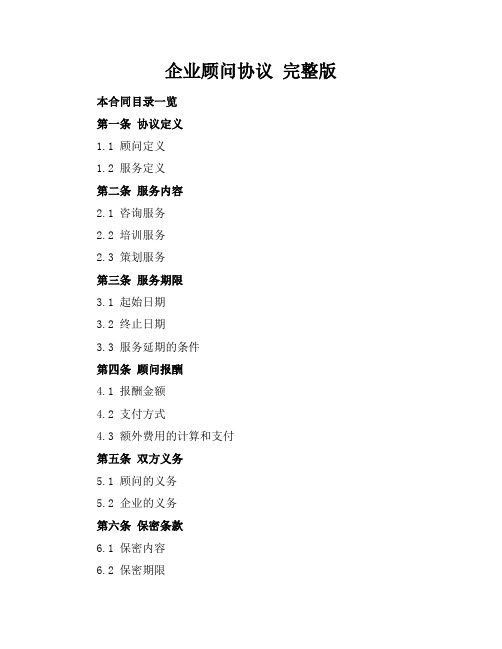 企业顾问协议 完整版

本合同目录一览

第一条 协议定义

1.1 顾问定义

1.2 服务定义

第二条 服务内容

2.1 咨询服务

2.2 培训服务

2.3 策划服务

第三条 服务期限

3.1 起始日期

3.2 终止日期

3.3 服务延期的条件

第四条 顾问报酬

4.1 报酬金额

4.2 支付方式

4.3 额外费用的计算和支付

第五条 双方义务

5.1 顾问的义务

5.2 企业的义务

第六条 保密条款

6.1 保密内容

6.2 保密期限